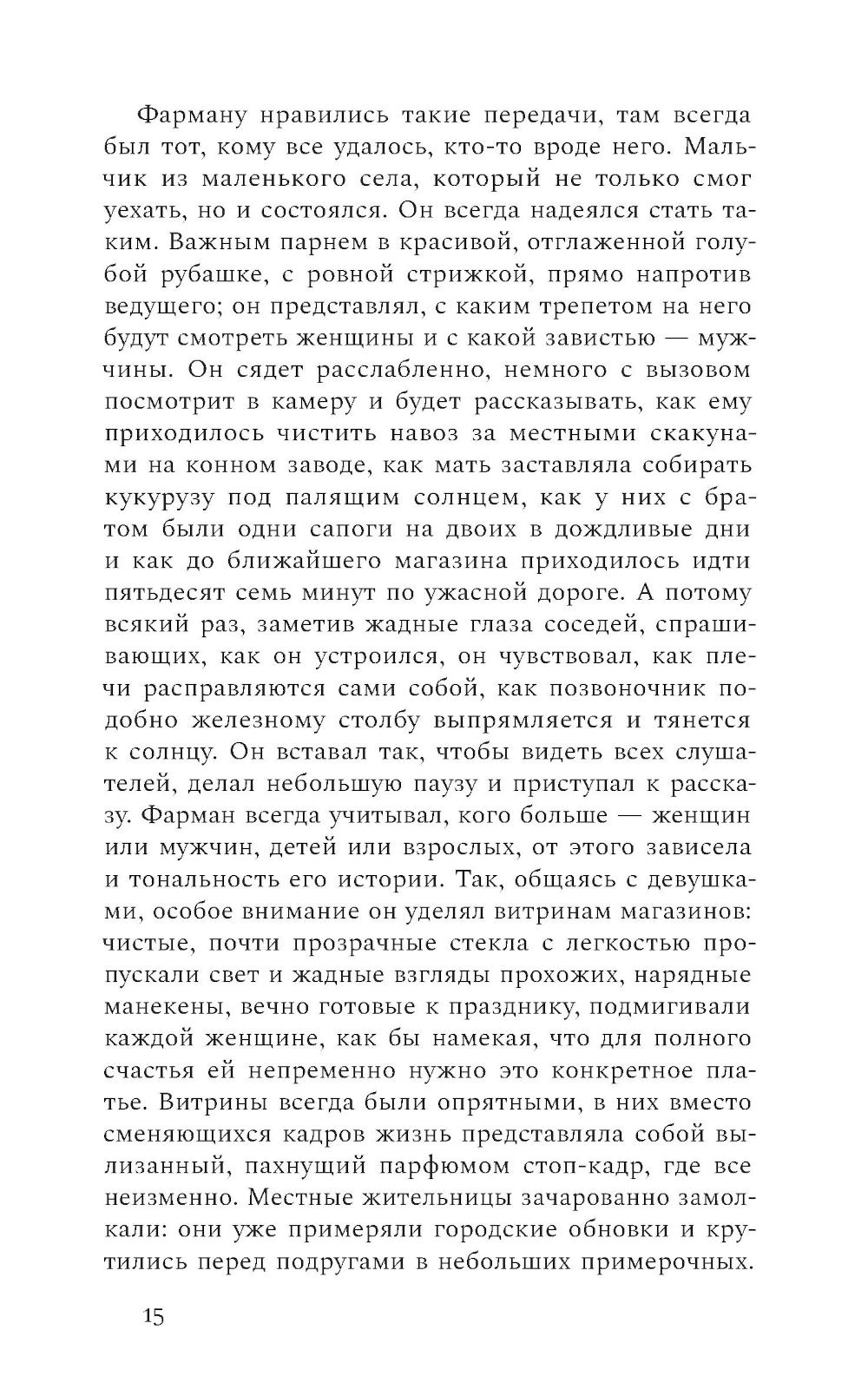 Фарману нравились такие передачи, там всегда был тот, кому все удалось, кто-то вроде него. Мальчик из маленького села, который не только смог уехать, но и состоялся. Он всегда надеялся стать таким. Важным парнем в красивой, отглаженной голубой рубашке, с ровной стрижкой, прямо напротив ведущего; он представлял, с каким трепетом на него будут смотреть женщины и с какой завистью — мужчины. Он сядет расслабленно, немного с вызовом посмотрит в камеру и будет рассказывать, как ему приходилось чистить навоз за местными скакунами на конном заводе, как мать заставляла собирать кукурузу под палящим солнцем, как у них с братом были одни сапоги на двоих в дождливые дни и как до ближайшего магазина приходилось идти пятьдесят семь минут по ужасной дороге. А потому всякий раз, заметив жадные глаза соседей, спрашивающих, как он устроился, он чувствовал, как плечи расправляются сами собой, как позвоночник подобно железному столбу выпрямляется и тянется к солнцу. Он вставал так, чтобы видеть всех слушателей, делал небольшую паузу и приступал к рассказу. Фарман всегда учитывал, кого больше — женщин или мужчин, детей или взрослых, от этого зависела и тональность его истории. Так, общаясь с девушками, особое внимание он уделял витринам магазинов: чистые, почти прозрачные стекла с легкостью пропускали свет и жадные взгляды прохожих, нарядные манекены, вечно готовые к празднику, подмигивали каждой женщине, как бы намекая, что для полного счастья ей непременно нужно это конкретное платье. Витрины всегда были опрятными, в них вместо сменяющихся кадров жизнь представляла собой вылизанный, пахнущий парфюмом стоп-кадр, где все неизменно. Местные жительницы зачарованно замолкали: они уже примеряли городские обновки и крутились перед подругами в небольших примерочных.

15